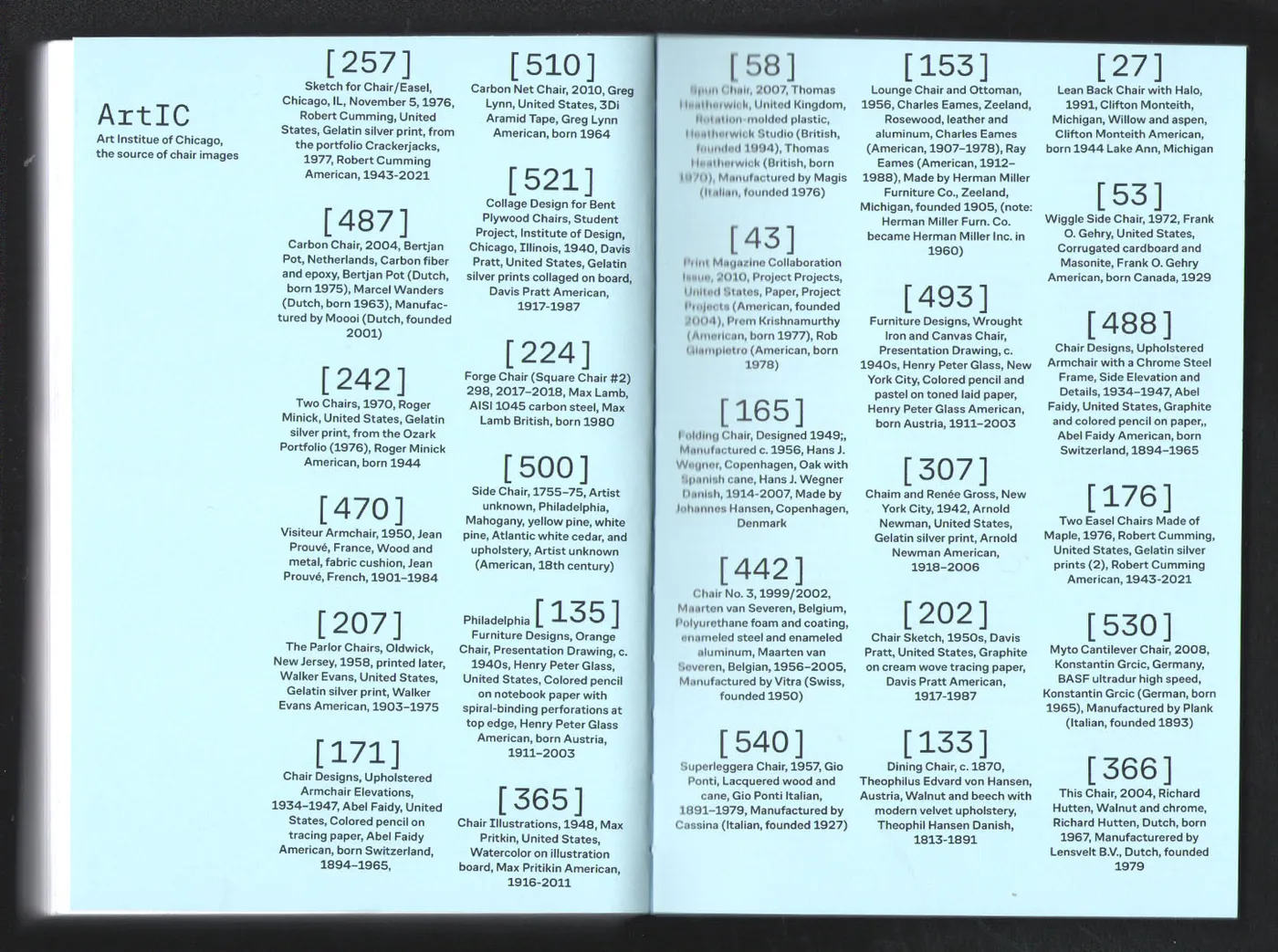 ArtIC
Art Institue of Chicago, the source of chair images

[257]
Sketch for Chair/Easel, Chicago, IL, November 5, 1976, Robert Cumming, United States, Gelatin silver print, from the portfolio Crackerjacks, 1977, Robert Cumming American, 1943-2021

[487]
Carbon Chair, 2004, Bertjan Pot, Netherlands, Carbon fiber and epoxy, Bertjan Pot (Dutch, born 1975), Marcel Wanders (Dutch, born 1963), Manufactured by Moooi (Dutch, founded 2001)

[242]
Two Chairs, 1970, Roger Minick, United States, Gelatin silver print, from the Ozark Portfolio (1976), Roger Minick American, born 1944

[470]
Visiteur Armchair, 1950, Jean Prouvé, France, Wood and metal, fabric cushion, Jean Prouvé, French, 1901–1984

[207]
The Parlor Chairs, Oldwick, New Jersey, 1958, printed later, Walker Evans, United States, Gelatin silver print, Walker Evans American, 1903–1975

[171]
Chair Designs, Upholstered Armchair Elevations, 1934–1947, Abel Faidy, United States, Colored pencil on tracing paper, Abel Faidy American, born Switzerland, 1894–1965,

[510]
Carbon Net Chair, 2010, Greg Lynn, United States, 3Di Aramid Tape, Greg Lynn American, born 1964

[521]
Collage Design for Bent Plywood Chairs, Student Project, Institute of Design, Chicago, Illinois, 1940, Davis Pratt, United States, Gelatin silver prints collaged on board, Davis Pratt American, 1917-1987

[224]
Forge Chair (Square Chair #2) 298, 2017–2018, Max Lamb, AISI 1045 carbon steel, Max Lamb British, born 1980

[500]
Side Chair, 1755–75, Artist unknown, Philadelphia, Mahogany, yellow pine, white pine, Atlantic white cedar, and upholstery, Artist unknown (American, 18th century)

Philadelphia [135]
Furniture Designs, Orange Chair, Presentation Drawing, c. 1940s, Henry Peter Glass, United States, Colored pencil on notebook paper with spiral-binding perforations at top edge, Henry Peter Glass American, born Austria, 1911–2003

[365]
Chair Illustrations, 1948, Max Pritkin, United States, Watercolor on illustration board, Max Pritikin American, 1916-2011

[58]
Spun Chair, 2007, Thomas Heatherwick, United Kingdom, Rotation-molded plastic, Heatherwick Studio (British, founded 1994), Thomas Heatherwick (British, born 1970), Manufactured by Magis (Italian, founded 1976)

[43]
Print Magazine Collaboration Issue, 2010, Project Projects, United States, Paper, Project Projects (American, founded 2004), Prem Krishnamurthy (American, born 1977), Rob Giampietro (American, born 1978)

[165]
Folding Chair, Designed 1949;, Manufactured c. 1956, Hans J. Wegner, Copenhagen, Oak with Spanish cane, Hans J. Wegner Danish, 1914-2007, Made by Johannes Hansen, Copenhagen, Denmark

[442]
Chair No. 3, 1999/2002, Maarten van Severen, Belgium, Polyurethane foam and coating, enameled steel and enameled aluminum, Maarten van Severen, Belgian, 1956–2005, Manufactured by Vitra (Swiss, founded 1950)

[540]
Superleggera Chair, 1957, Gio Ponti, Lacquered wood and cane, Gio Ponti Italian, 1891–1979, Manufactured by Cassina (Italian, founded 1927)

[153]
Lounge Chair and Ottoman, 1956, Charles Eames, Zeeland, Rosewood, leather and aluminum, Charles Eames (American, 1907–1978), Ray Eames (American, 1912–1988), Made by Herman Miller Furniture Co., Zeeland, Michigan, founded 1905, (note: Herman Miller Furn. Co. became Herman Miller Inc. in 1960)

[493]
Furniture Designs, Wrought Iron and Canvas Chair, Presentation Drawing, c. 1940s, Henry Peter Glass, New York City, Colored pencil and pastel on toned laid paper, Henry Peter Glass American, born Austria, 1911–2003

[307]
Chaim and Renée Gross, New York City, 1942, Arnold Newman, United States, Gelatin silver print, Arnold Newman American, 1918–2006

[202]
Chair Sketch, 1950s, Davis Pratt, United States, Graphite on cream wove tracing paper, Davis Pratt American, 1917-1987

[133]
Dining Chair, c. 1870, Theophilus Edvard von Hansen, Austria, Walnut and beech with modern velvet upholstery, Theophil Hansen Danish, 1813-1891

[27]
Lean Back Chair with Halo, 1991, Clifton Monteith, Michigan, Willow and aspen, Clifton Monteith American, born 1944 Lake Ann, Michigan

[53]
Wiggle Side Chair, 1972, Frank O. Gehry, United States, Corrugated cardboard and Masonite, Frank O. Gehry American, born Canada, 1929

[488]
Chair Designs, Upholstered Armchair with a Chrome Steel Frame, Side Elevation and Details, 1934–1947, Abel Faidy, United States, Graphite and colored pencil on paper,, Abel Faidy American, born Switzerland, 1894–1965

[176]
Two Easel Chairs Made of Maple, 1976, Robert Cumming, United States, Gelatin silver prints (2), Robert Cumming American, 1943-2021

[530]
Myto Cantilever Chair, 2008, Konstantin Grcic, Germany, BASF ultradur high speed, Konstantin Grcic (German, born 1965), Manufactured by Plank (Italian, founded 1893)

[366]
This Chair, 2004, Richard Hutten, Walnut and chrome, Richard Hutten, Dutch, born 1967, Manufacturered by Lensvelt B.V., Dutch, founded 1979